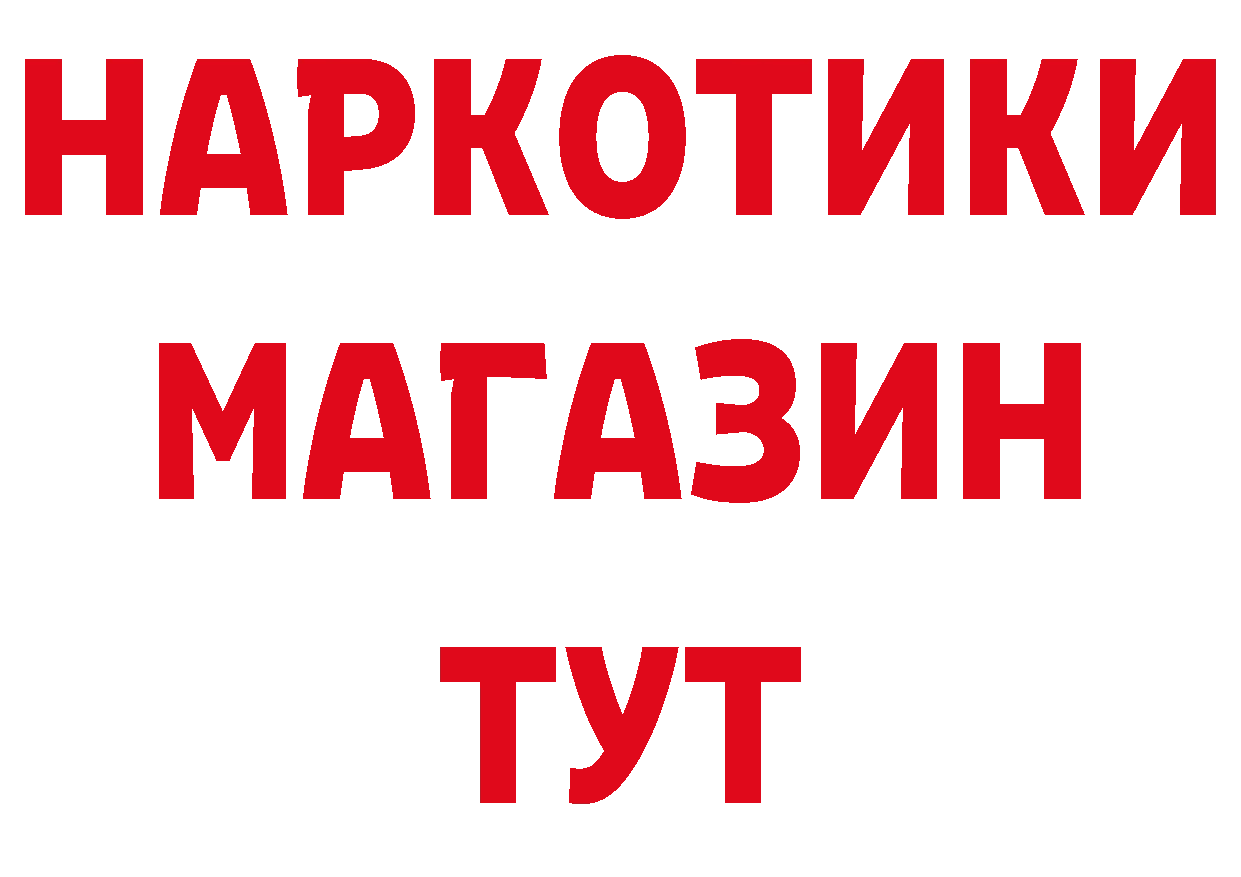 НАРКОТИКИ
МАГАЗИН
ТУТ